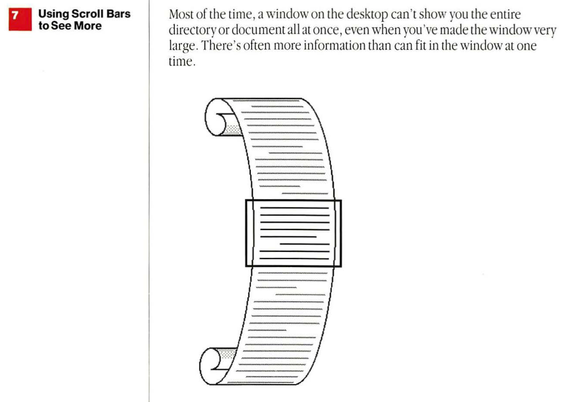 7

Using Scroll Bars to See More

Most of the time, a window on the desktop can't show you the entire directory or document all at once, even when you've made the window very large. There's often more information than can fit in the window at one time.